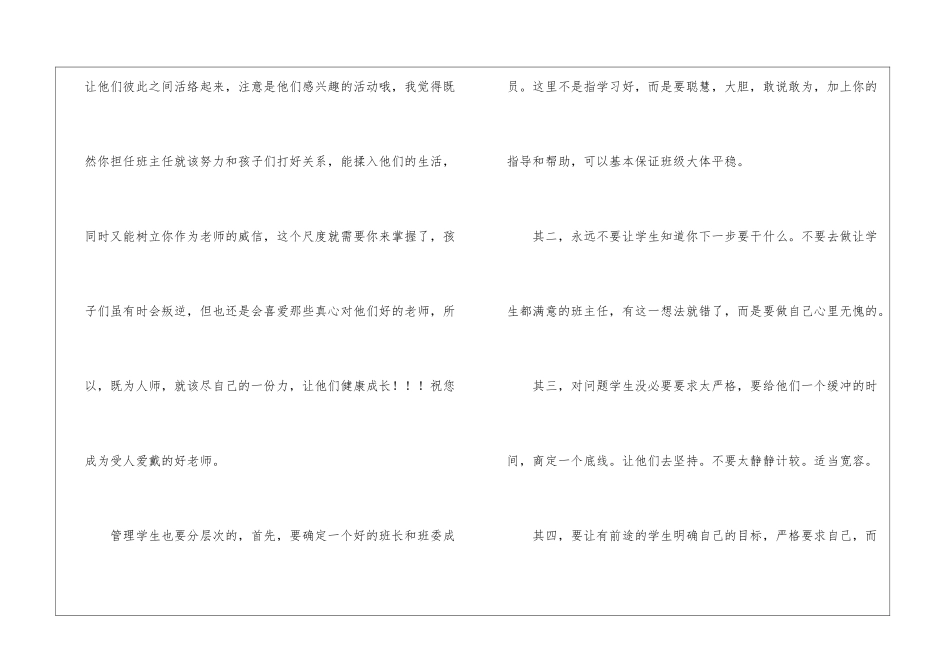 让他们彼此之间活络起来，注意是他们感兴趣的活动哦，我觉得既然你担任班主任就该努力和孩子们打好关系，能揉入他们的生活，同时又能树立你作为老师的威信，这个尺度就需要你来掌握了，孩子们虽有时会叛逆，但也还是会喜爱那些真心对他们好的老师，所以，既为人师，就该尽自己的一份力，让他们健康成长！！！祝您成为受人爱戴的好老师。

管理学生也要分层次的，首先，要确定一个好的班长和班委成员。这里不是指学习好，而是要聪慧，大胆，敢说敢为，加上你的指导和帮助，可以基本保证班级大体平稳。

其二，永远不要让学生知道你下一步要干什么。不要去做让学生都满意的班主任，有这一想法就错了，而是要做自己心里无愧的。

其三，对问题学生没必要要求太严格，要给他们一个缓冲的时间，商定一个底线。让他们去坚持。不要太静静计较。适当宽容。

其四，要让有前途的学生明确自己的目标，严格要求自己，而